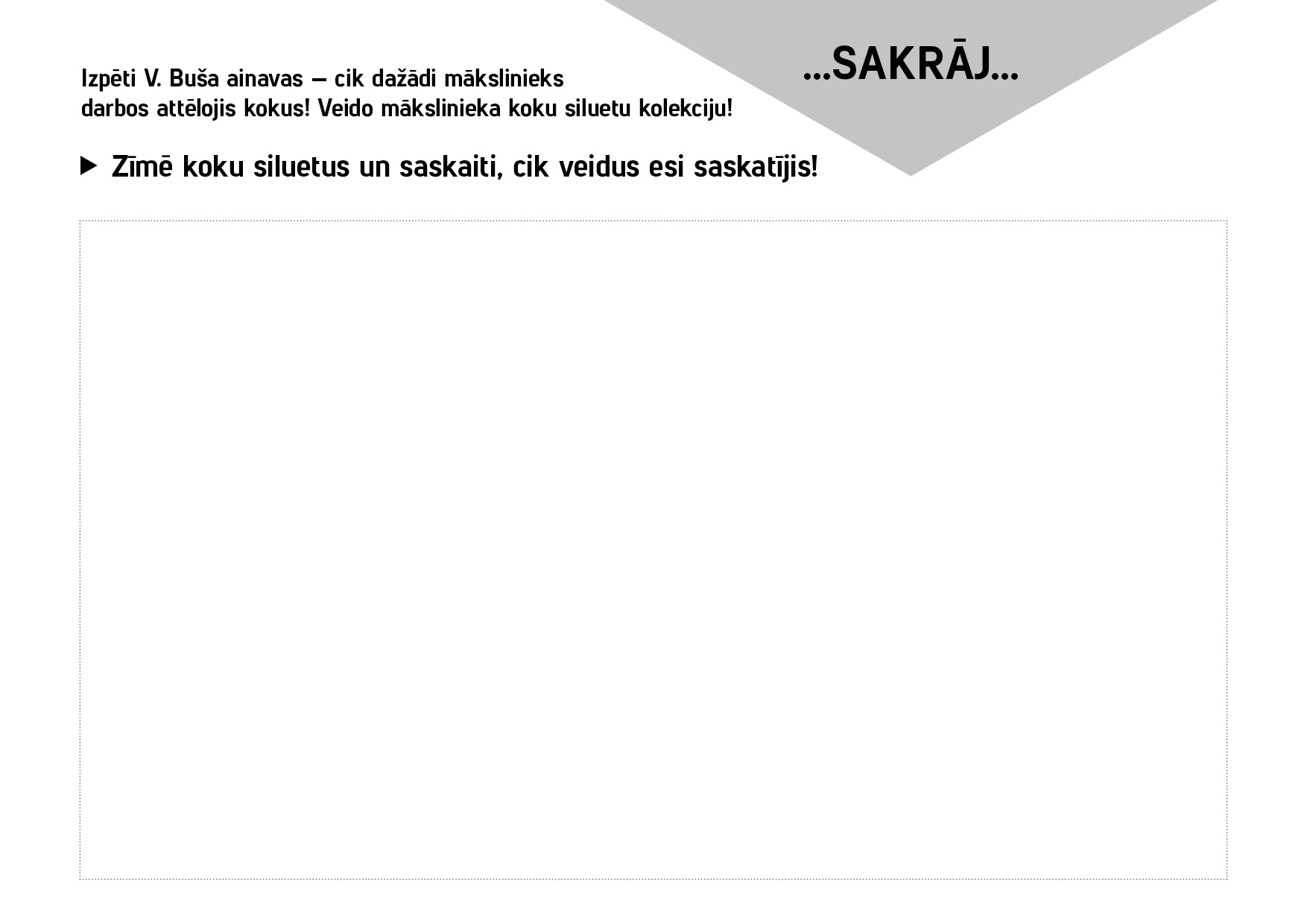 ...SAKRĀJ...

Izpēti V. Buša ainavas – cik dažādi mākslinieks darbos attēlojis kokus! Veido mākslinieka koku siluetu kolekciju!

▶ Zīmē koku siluetus un saskaiti, cik veidus esi saskatījis!